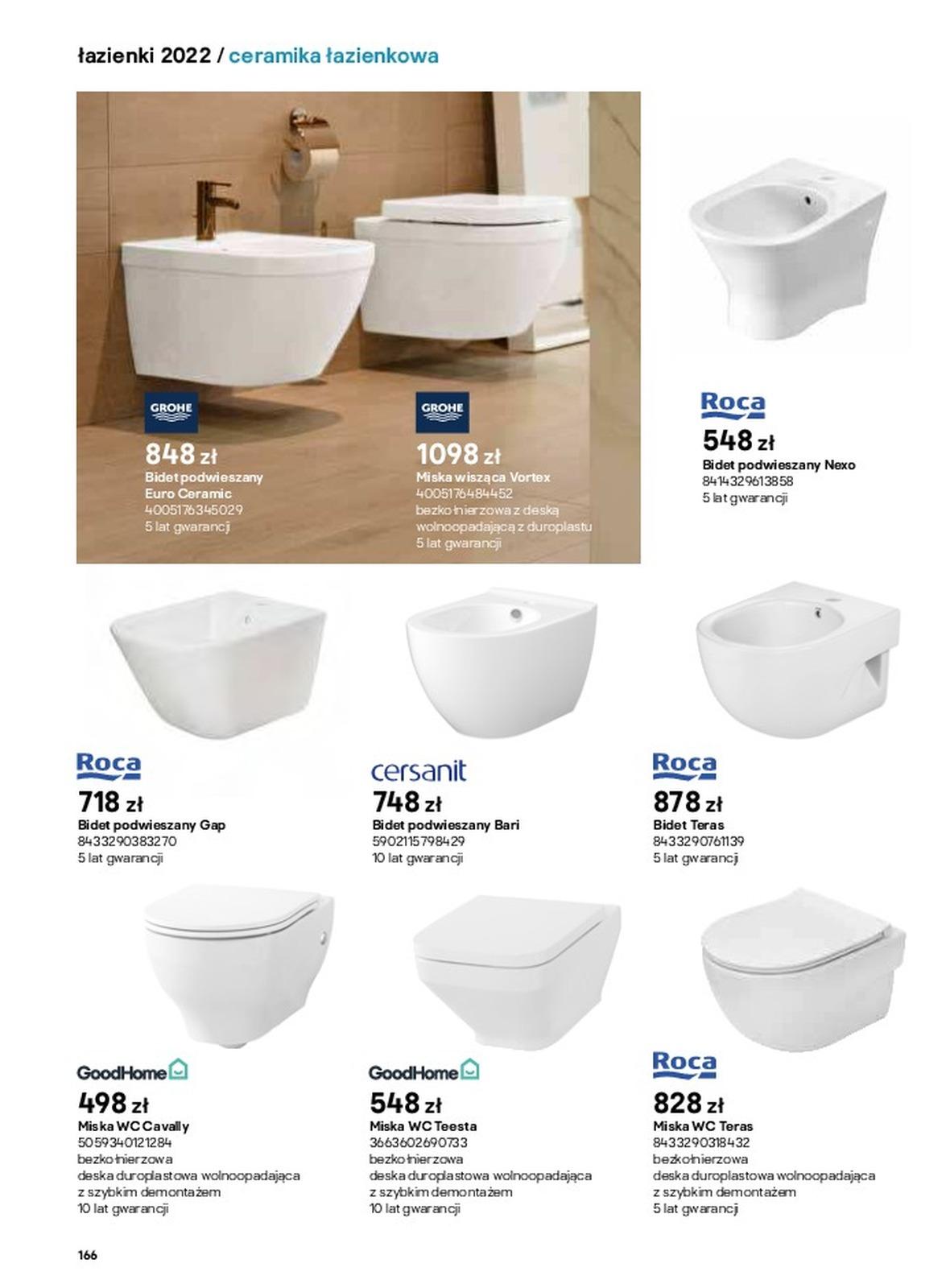 łazienki 2022 / ceramika łazienkowa

GROHE
848 zł
Bidet podwieszany
Euro Ceramic
4005176345029
5 lat gwarancji

GROHE
1098 zł
Miska wisząca Vortex
4005176484452
bezkołnierzowa z deską
wolnoopadającą z duroplastu
5 lat gwarancji

Roca
548 zł
Bidet podwieszany Nexo
8414329613858
5 lat gwarancji

Roca
718 zł
Bidet podwieszany Gap
8433290383270
5 lat gwarancji

cersanit
748 zł
Bidet podwieszany Bari
5902115798429
10 lat gwarancji

Roca
878 zł
Bidet Teras
8433290761139
5 lat gwarancji

GoodHome
498 zł
Miska WC Cavally
5059340121284
bezkołnierzowa
deska duroplastowa wolnoopadająca
z szybkim demontażem
10 lat gwarancji

GoodHome
548 zł
Miska WC Teesta
3663602690733
bezkołnierzowa
deska duroplastowa wolnoopadająca
z szybkim demontażem
10 lat gwarancji

Roca
828 zł
Miska WC Teras
8433290318432
bezkołnierzowa
deska duroplastowa wolnoopadająca
z szybkim demontażem
5 lat gwarancji

166